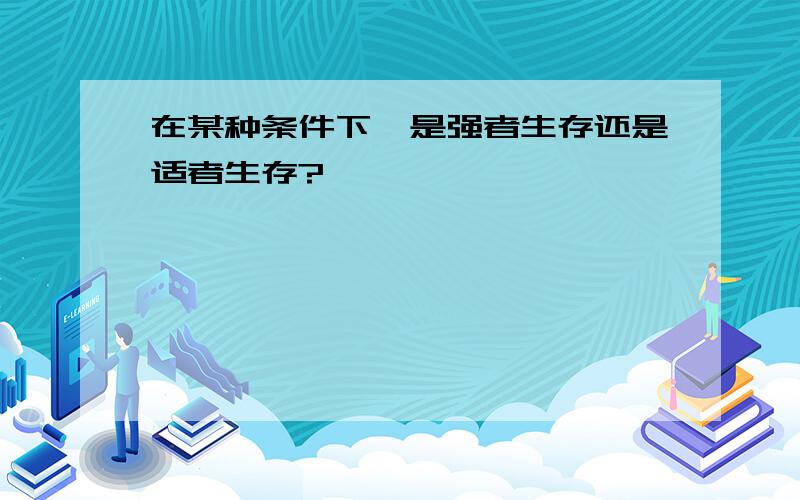 在某种条件下,是强者生存还是适者生存?

E-LEARNING